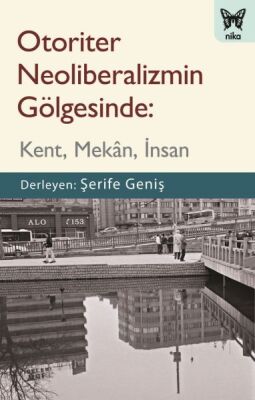 nika

Otoriter Neoliberalizmin Gölgesinde:

Kent, Mekân, İnsan

Derleyen: Şerife Geniş

ALO 153